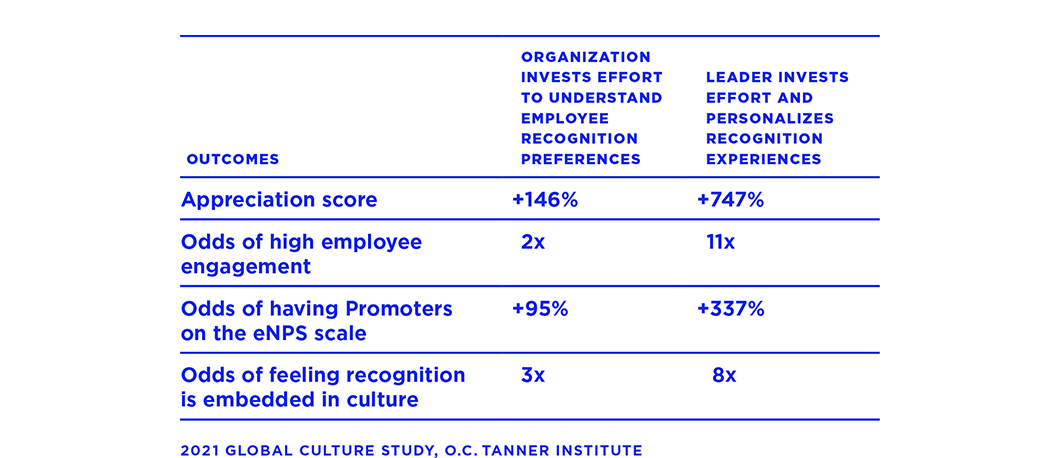 | OUTCOMES | ORGANIZATION INVESTS EFFORT TO UNDERSTAND EMPLOYEE RECOGNITION PREFERENCES | LEADER INVESTS EFFORT AND PERSONALIZES RECOGNITION EXPERIENCES |
|---|---|---|
| Appreciation score | +146% | +747% |
| Odds of high employee engagement | 2x | 11x |
| Odds of having Promoters on the eNPS scale | +95% | +337% |
| Odds of feeling recognition is embedded in culture | 3x | 8x |

2021 GLOBAL CULTURE STUDY, O.C. TANNER INSTITUTE